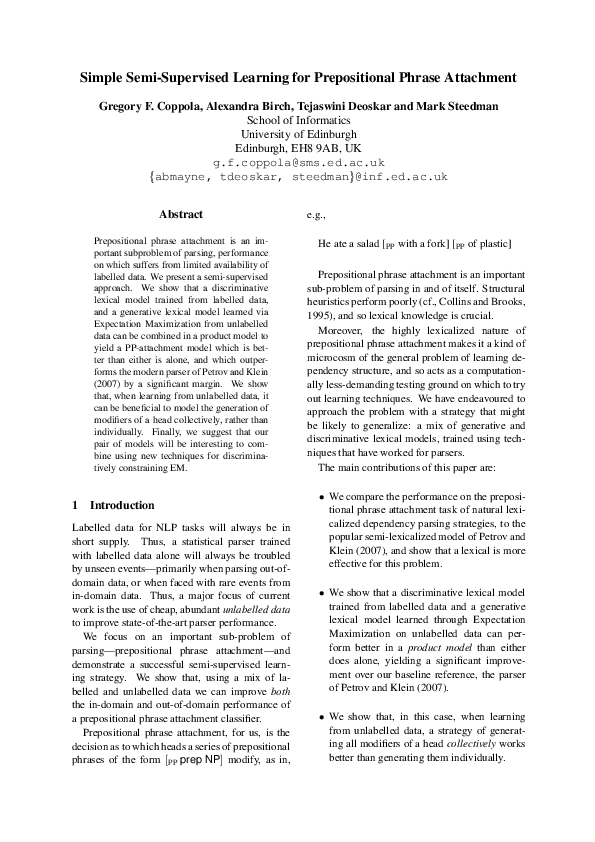 Simple Semi-Supervised Learning for Prepositional Phrase Attachment

Gregory F. Coppola, Alexandra Birch, Tejaswini Deoskar and Mark Steedman
School of Informatics
University of Edinburgh
Edinburgh, EH8 9AB, UK
g.f.coppola@sms.ed.ac.uk
{abmayne, tdeoskar, steedman}@inf.ed.ac.uk

Abstract

Prepositional phrase attachment is an important subproblem of parsing, performance on which suffers from limited availability of labelled data. We present a semi-supervised approach. We show that a discriminative lexical model trained from labelled data, and a generative lexical model learned via Expectation Maximization from unlabelled data can be combined in a product model to yield a PP-attachment model which is better than either is alone, and which outperforms the modern parser of Petrov and Klein (2007) by a significant margin. We show that, when learning from unlabelled data, it can be beneficial to model the generation of modifiers of a head collectively, rather than individually. Finally, we suggest that our pair of models will be interesting to combine using new techniques for discriminatively constraining EM.

1 Introduction

Labelled data for NLP tasks will always be in short supply. Thus, a statistical parser trained with labelled data alone will always be troubled by unseen events—primarily when parsing out-of-domain data, or when faced with rare events from in-domain data. Thus, a major focus of current work is the use of cheap, abundant unlabelled data to improve state-of-the-art parser performance.

We focus on an important sub-problem of parsing—prepositional phrase attachment—and demonstrate a successful semi-supervised learning strategy. We show that, using a mix of labelled and unlabelled data we can improve both the in-domain and out-of-domain performance of a prepositional phrase attachment classifier.

Prepositional phrase attachment, for us, is the decision as to which heads a series of prepositional phrases of the form [$_{PP}$ prep NP] modify, as in, e.g.,

He ate a salad [$_{PP}$ with a fork] [$_{PP}$ of plastic]

Prepositional phrase attachment is an important sub-problem of parsing in and of itself. Structural heuristics perform poorly (cf., Collins and Brooks, 1995), and so lexical knowledge is crucial.

Moreover, the highly lexicalized nature of prepositional phrase attachment makes it a kind of microcosm of the general problem of learning dependency structure, and so acts as a computationally less-demanding testing ground on which to try out learning techniques. We have endeavoured to approach the problem with a strategy that might be likely to generalize: a mix of generative and discriminative lexical models, trained using techniques that have worked for parsers.

The main contributions of this paper are:

• We compare the performance on the prepositional phrase attachment task of natural lexicalized dependency parsing strategies, to the popular semi-lexicalized model of Petrov and Klein (2007), and show that a lexical is more effective for this problem.

• We show that a discriminative lexical model trained from labelled data and a generative lexical model learned through Expectation Maximization on unlabelled data can perform better in a product model than either does alone, yielding a significant improvement over our baseline reference, the parser of Petrov and Klein (2007).

• We show that, in this case, when learning from unlabelled data, a strategy of generating all modifiers of a head collectively works better than generating them individually.